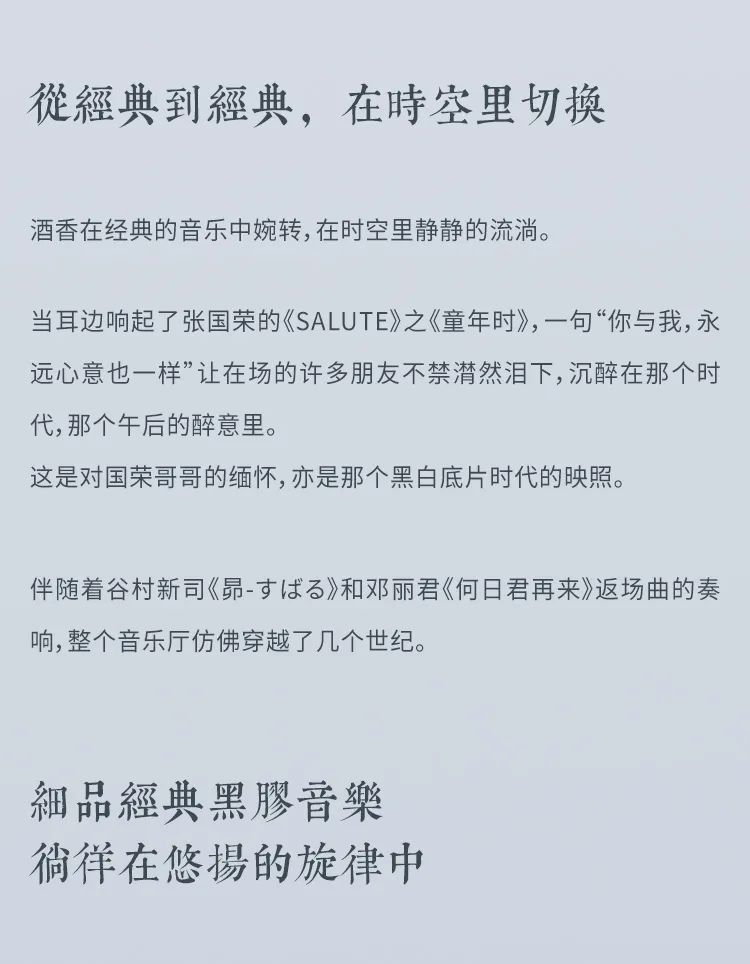 從經典到經典，在時空里切換

酒香在经典的音乐中婉转，在时空里静静的流淌。

当耳边响起了张国荣的《SALUTE》之《童年时》，一句“你与我，永远心意也一样”让在场的许多朋友不禁潸然泪下，沉醉在那个时代，那个午后的醉意里。
这是对国荣哥哥的缅怀，亦是那个黑白底片时代的映照。

伴随着谷村新司《昴-すばる》和邓丽君《何日君再来》返场曲的奏响，整个音乐厅仿佛穿越了几个世纪。

細品經典黑膠音樂
徜徉在悠揚的旋律中